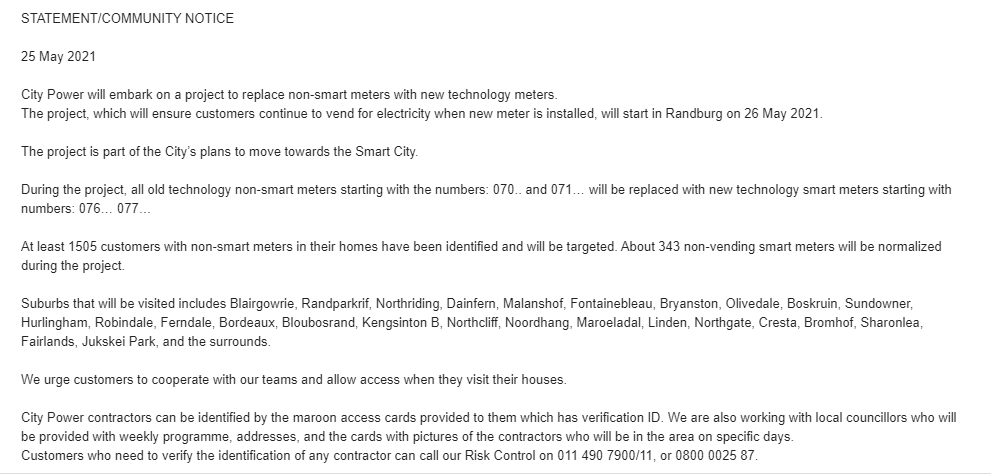 STATEMENT/COMMUNITY NOTICE

25 May 2021

City Power will embark on a project to replace non-smart meters with new technology meters.
The project, which will ensure customers continue to vend for electricity when new meter is installed, will start in Randburg on 26 May 2021.

The project is part of the City's plans to move towards the Smart City.

During the project, all old technology non-smart meters starting with the numbers: 070.. and 071… will be replaced with new technology smart meters starting with numbers: 076… 077…

At least 1505 customers with non-smart meters in their homes have been identified and will be targeted. About 343 non-vending smart meters will be normalized during the project.

Suburbs that will be visited includes Blairgowrie, Randparkrif, Northriding, Dainfern, Malanshof, Fontainebleau, Bryanston, Olivedale, Boskruin, Sundowner, Hurlingham, Robindale, Ferndale, Bordeaux, Bloubosrand, Kengsinton B, Northcliff, Noordhang, Maroeladal, Linden, Northgate, Cresta, Bromhof, Sharonlea, Fairlands, Jukskei Park, and the surrounds.

We urge customers to cooperate with our teams and allow access when they visit their houses.

City Power contractors can be identified by the maroon access cards provided to them which has verification ID. We are also working with local councillors who will be provided with weekly programme, addresses, and the cards with pictures of the contractors who will be in the area on specific days.
Customers who need to verify the identification of any contractor can call our Risk Control on 011 490 7900/11, or 0800 0025 87.